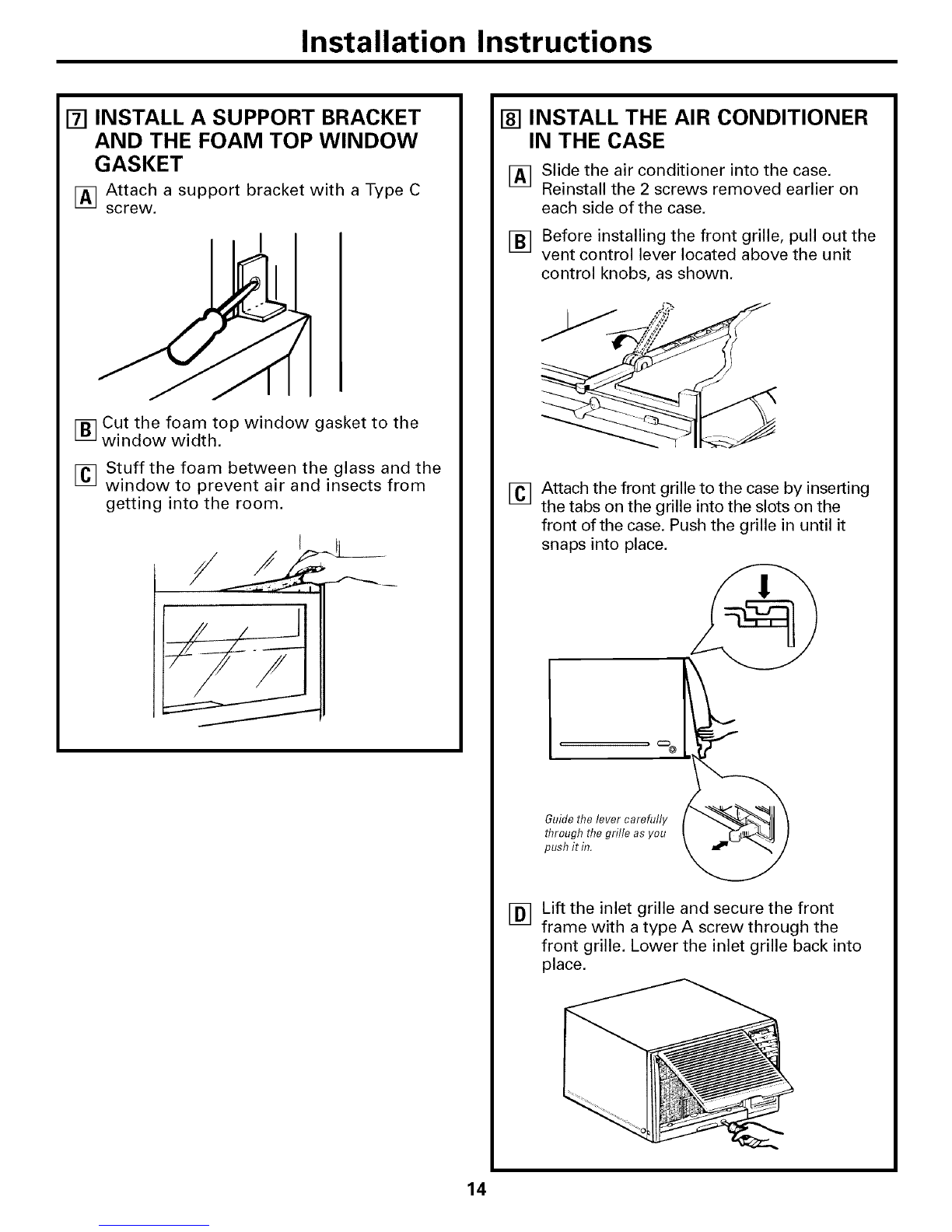 Installation Instructions

7 INSTALL A SUPPORT BRACKET AND THE FOAM TOP WINDOW GASKET

A Attach a support bracket with a Type C screw.

B Cut the foam top window gasket to the window width.

C Stuff the foam between the glass and the window to prevent air and insects from getting into the room.

8 INSTALL THE AIR CONDITIONER IN THE CASE

A Slide the air conditioner into the case. Reinstall the 2 screws removed earlier on each side of the case.

B Before installing the front grille, pull out the vent control lever located above the unit control knobs, as shown.

C Attach the front grille to the case by inserting the tabs on the grille into the slots on the front of the case. Push the grille in until it snaps into place.

Guide the lever carefully through the grille as you push it in.

D Lift the inlet grille and secure the front frame with a type A screw through the front grille. Lower the inlet grille back into place.

14